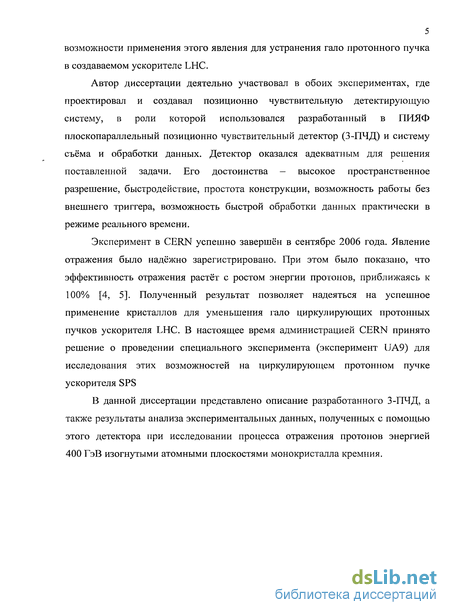 5

возможности применения этого явления для устранения гало протонного пучка в создаваемом ускорителе LHC.

Автор диссертации деятельно участвовал в обоих экспериментах, где проектировал и создавал позиционно чувствительную детектирующую систему, в роли которой использовался разработанный в ПИЯФ плоскопараллельный позиционно чувствительный детектор (3-ПЧД) и систему съёма и обработки данных. Детектор оказался адекватным для решения поставленной задачи. Его достоинства – высокое пространственное разрешение, быстродействие, простота конструкции, возможность работы без внешнего триггера, возможность быстрой обработки данных практически в режиме реального времени.

Эксперимент в CERN успешно завершён в сентябре 2006 года. Явление отражения было надёжно зарегистрировано. При этом было показано, что эффективность отражения растёт с ростом энергии протонов, приближаясь к 100% [4, 5]. Полученный результат позволяет надеяться на успешное применение кристаллов для уменьшения гало циркулирующих протонных пучков ускорителя LHC. В настоящее время администрацией CERN принято решение о проведении специального эксперимента (эксперимент UA9) для исследования этих возможностей на циркулирующем протонном пучке ускорителя SPS

В данной диссертации представлено описание разработанного 3-ПЧД, а также результаты анализа экспериментальных данных, полученных с помощью этого детектора при исследовании процесса отражения протонов энергией 400 ГэВ изогнутыми атомными плоскостями монокристалла кремния.

dsLib.net
библиотека диссертаций